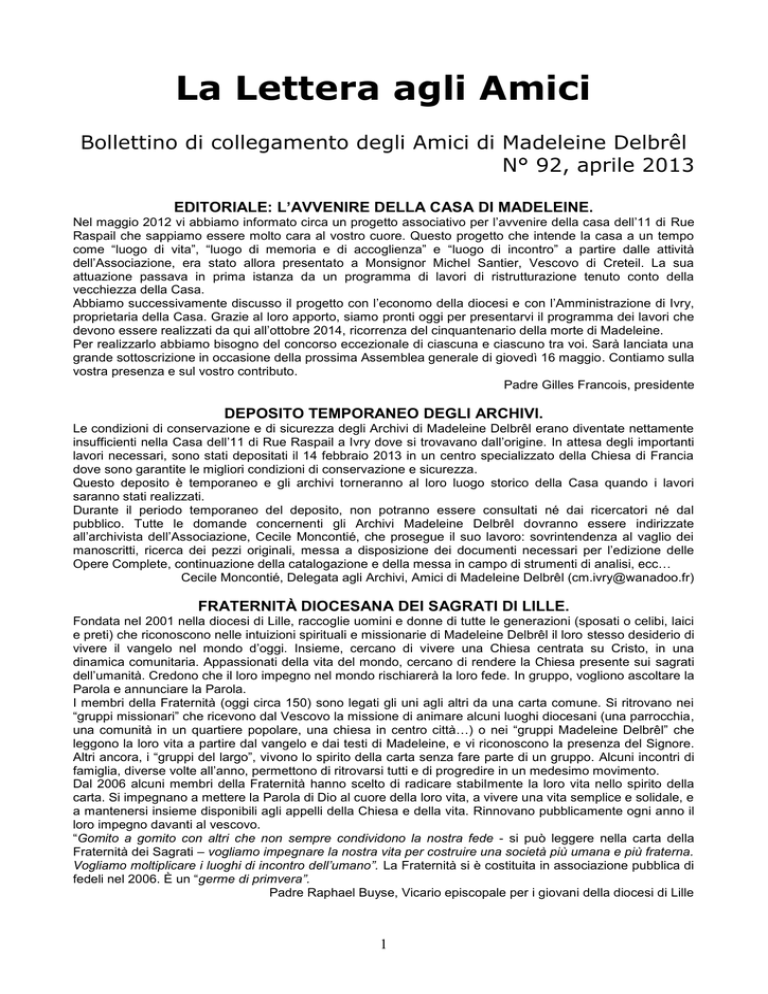 La Lettera agli Amici

Bollettino di collegamento degli Amici di Madeleine Delbrêl
N° 92, aprile 2013

EDITORIALE: L'AVVENIRE DELLA CASA DI MADELEINE.

Nel maggio 2012 vi abbiamo informato circa un progetto associativo per l'avvenire della casa dell'11 di Rue Raspail che sappiamo essere molto cara al vostro cuore. Questo progetto che intende la casa a un tempo come "luogo di vita", "luogo di memoria e di accoglienza" e "luogo di incontro" a partire dalle attività dell'Associazione, era stato allora presentato a Monsignor Michel Santier, Vescovo di Creteil. La sua attuazione passava in prima istanza da un programma di lavori di ristrutturazione tenuto conto della vecchiezza della Casa.
Abbiamo successivamente discusso il progetto con l'economo della diocesi e con l'Amministrazione di Ivry, proprietaria della Casa. Grazie al loro apporto, siamo pronti oggi per presentarvi il programma dei lavori che devono essere realizzati da qui all'ottobre 2014, ricorrenza del cinquantenario della morte di Madeleine.
Per realizzarlo abbiamo bisogno del concorso eccezionale di ciascuna e ciascuno tra voi. Sarà lanciata una grande sottoscrizione in occasione della prossima Assemblea generale di giovedì 16 maggio. Contiamo sulla vostra presenza e sul vostro contributo.
Padre Gilles Francois, presidente

DEPOSITO TEMPORANEO DEGLI ARCHIVI.

Le condizioni di conservazione e di sicurezza degli Archivi di Madeleine Delbrêl erano diventate nettamente insufficienti nella Casa dell'11 di Rue Raspail a Ivry dove si trovavano dall'origine. In attesa degli importanti lavori necessari, sono stati depositati il 14 febbraio 2013 in un centro specializzato della Chiesa di Francia dove sono garantite le migliori condizioni di conservazione e sicurezza.
Questo deposito è temporaneo e gli archivi torneranno al loro luogo storico della Casa quando i lavori saranno stati realizzati.
Durante il periodo temporaneo del deposito, non potranno essere consultati né dai ricercatori né dal pubblico. Tutte le domande concernenti gli Archivi Madeleine Delbrêl dovranno essere indirizzate all'archivista dell'Associazione, Cecile Moncontié, che prosegue il suo lavoro: sovrintendenza al vaglio dei manoscritti, ricerca dei pezzi originali, messa a disposizione dei documenti necessari per l'edizione delle Opere Complete, continuazione della catalogazione e della messa in campo di strumenti di analisi, ecc…
Cecile Moncontié, Delegata agli Archivi, Amici di Madeleine Delbrêl (cm.ivry@wanadoo.fr)

FRATERNITÀ DIOCESANA DEI SAGRATI DI LILLE.

Fondata nel 2001 nella diocesi di Lille, raccoglie uomini e donne di tutte le generazioni (sposati o celibi, laici e preti) che riconoscono nelle intuizioni spirituali e missionarie di Madeleine Delbrêl il loro stesso desiderio di vivere il vangelo nel mondo d'oggi. Insieme, cercano di vivere una Chiesa centrata su Cristo, in una dinamica comunitaria. Appassionati della vita del mondo, cercano di rendere la Chiesa presente sui sagrati dell'umanità. Credono che il loro impegno nel mondo rischiarerà la loro fede. In gruppo, vogliono ascoltare la Parola e annunciare la Parola.
I membri della Fraternità (oggi circa 150) sono legati gli uni agli altri da una carta comune. Si ritrovano nei "gruppi missionari" che ricevono dal Vescovo la missione di animare alcuni luoghi diocesani (una parrocchia, una comunità in un quartiere popolare, una chiesa in centro città…) o nei "gruppi Madeleine Delbrêl" che leggono la loro vita a partire dal vangelo e dai testi di Madeleine, e vi riconoscono la presenza del Signore. Altri ancora, i "gruppi del largo", vivono lo spirito della carta senza fare parte di un gruppo. Alcuni incontri di famiglia, diverse volte all'anno, permettono di ritrovarsi tutti e di progredire in un medesimo movimento.
Dal 2006 alcuni membri della Fraternità hanno scelto di radicare stabilmente la loro vita nello spirito della carta. Si impegnano a mettere la Parola di Dio al cuore della loro vita, a vivere una vita semplice e solidale, e a mantenersi insieme disponibili agli appelli della Chiesa e della vita. Rinnovano pubblicamente ogni anno il loro impegno davanti al vescovo.
"Gomito a gomito con altri che non sempre condividono la nostra fede - si può leggere nella carta della Fraternità dei Sagrati – vogliamo impegnare la nostra vita per costruire una società più umana e più fraterna. Vogliamo moltiplicare i luoghi di incontro dell'umano". La Fraternità si è costituita in associazione pubblica di fedeli nel 2006. È un "germe di primvera".
Padre Raphael Buyse, Vicario episcopale per i giovani della diocesi di Lille

1